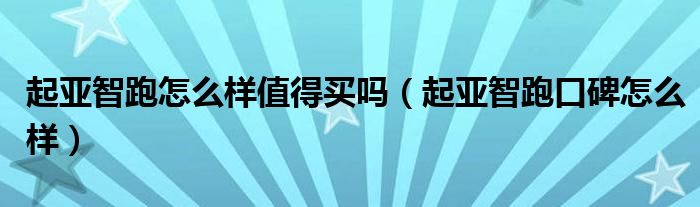 起亚智跑怎么样值得买吗（起亚智跑口碑怎么样）